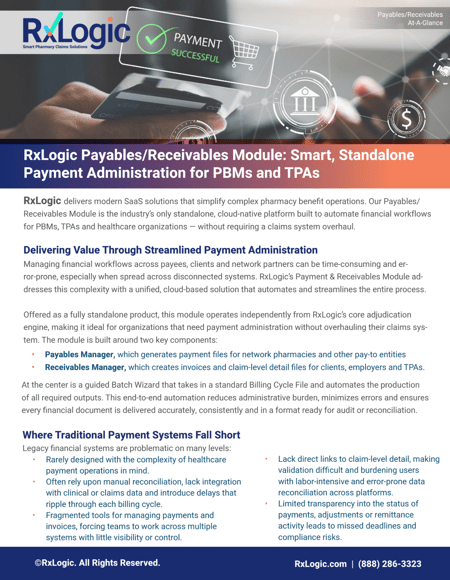 RxLogic
Smart Pharmacy Claims Solutions

PAYMENT
SUCCESSFUL

Payables/Receivables
At-A-Glance

RxLogic Payables/Receivables Module: Smart, Standalone Payment Administration for PBMs and TPAs

RxLogic delivers modern SaaS solutions that simplify complex pharmacy benefit operations. Our Payables/Receivables Module is the industry's only standalone, cloud-native platform built to automate financial workflows for PBMs, TPAs and healthcare organizations — without requiring a claims system overhaul.

Delivering Value Through Streamlined Payment Administration

Managing financial workflows across payees, clients and network partners can be time-consuming and error-prone, especially when spread across disconnected systems. RxLogic's Payment & Receivables Module addresses this complexity with a unified, cloud-based solution that automates and streamlines the entire process.

Offered as a fully standalone product, this module operates independently from RxLogic's core adjudication engine, making it ideal for organizations that need payment administration without overhauling their claims system. The module is built around two key components:

• Payables Manager, which generates payment files for network pharmacies and other pay-to entities
• Receivables Manager, which creates invoices and claim-level detail files for clients, employers and TPAs.

At the center is a guided Batch Wizard that takes in a standard Billing Cycle File and automates the production of all required outputs. This end-to-end automation reduces administrative burden, minimizes errors and ensures every financial document is delivered accurately, consistently and in a format ready for audit or reconciliation.

Where Traditional Payment Systems Fall Short

Legacy financial systems are problematic on many levels:

• Rarely designed with the complexity of healthcare payment operations in mind.
• Often rely upon manual reconciliation, lack integration with clinical or claims data and introduce delays that ripple through each billing cycle.
• Fragmented tools for managing payments and invoices, forcing teams to work across multiple systems with little visibility or control.

• Lack direct links to claim-level detail, making validation difficult and burdening users with labor-intensive and error-prone data reconciliation across platforms.
• Limited transparency into the status of payments, adjustments or remittance activity leads to missed deadlines and compliance risks.

©RxLogic. All Rights Reserved.

RxLogic.com | (888) 286-3323